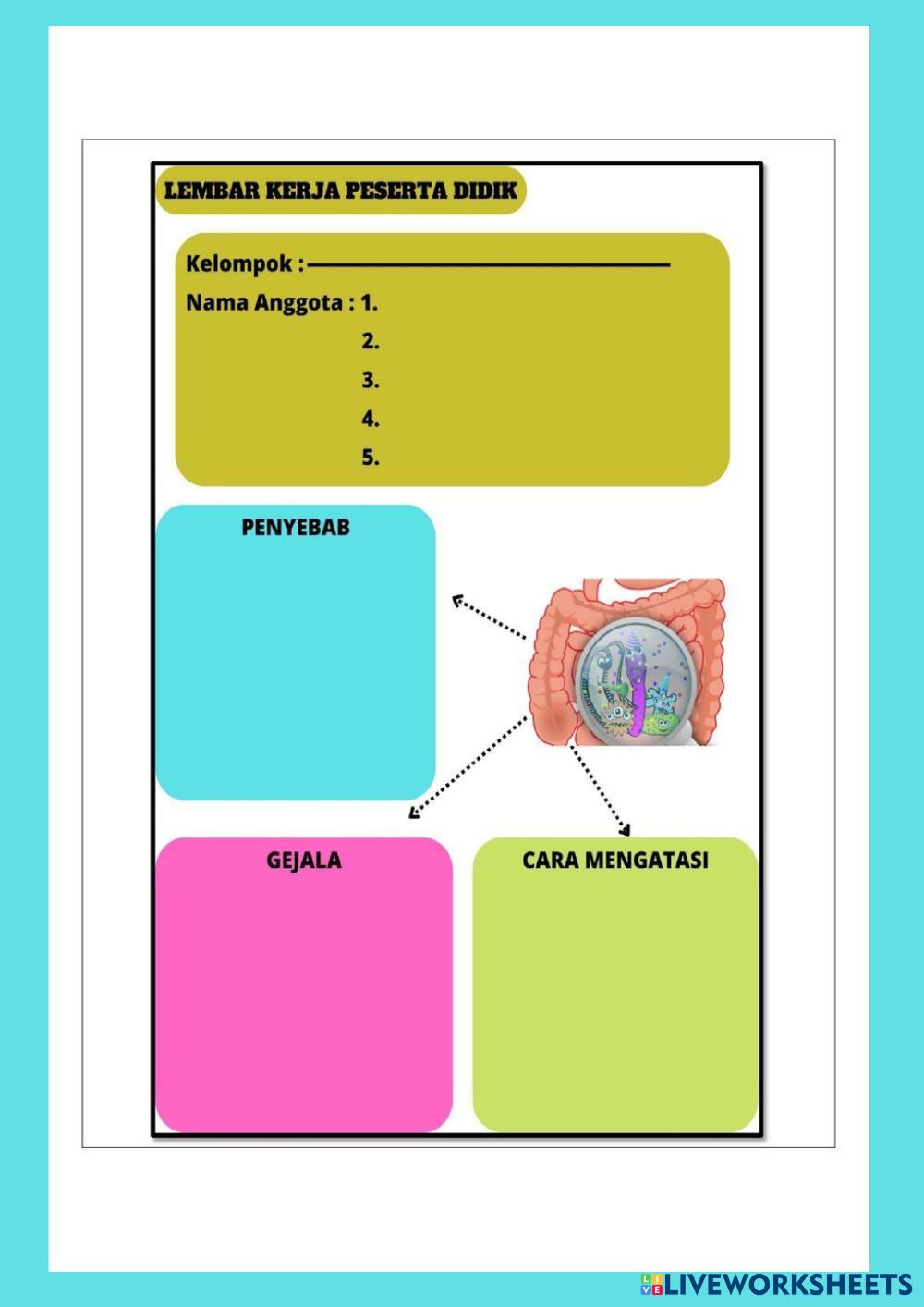 LEMBAR KERJA PESERTA DIDIK

Kelompok :

Nama Anggota : 1.

2.

3.

4.

5.

PENYEBAB

GEJALA

CARA MENGATASI

LIVEWORKSHEETS